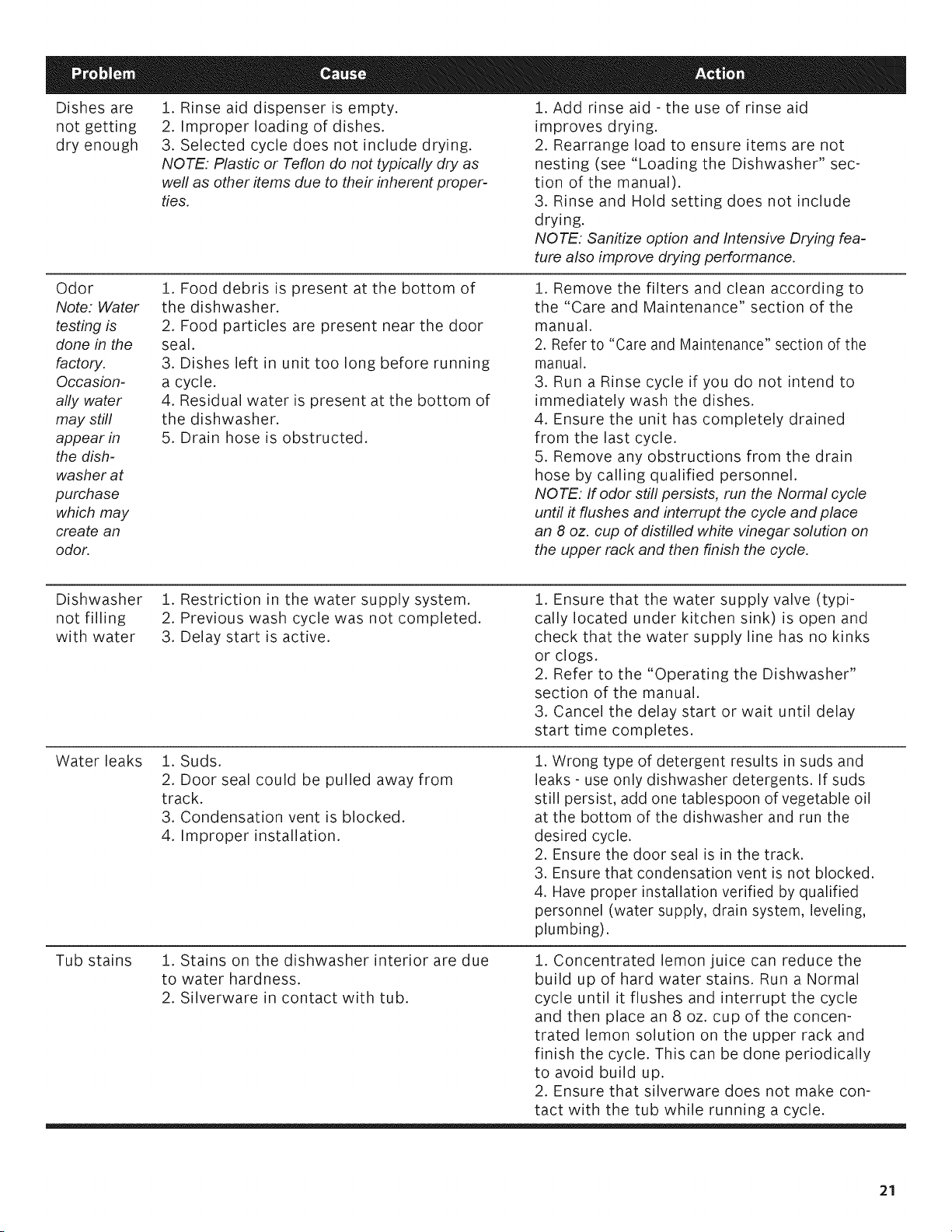 | Problem | Cause | Action |
|---|---|---|
| Dishes are not getting dry enough | 1. Rinse aid dispenser is empty. 2. Improper loading of dishes. 3. Selected cycle does not include drying. NOTE: Plastic or Teflon do not typically dry as well as other items due to their inherent properties. | 1. Add rinse aid - the use of rinse aid improves drying. 2. Rearrange load to ensure items are not nesting (see "Loading the Dishwasher" section of the manual). 3. Rinse and Hold setting does not include drying. NOTE: Sanitize option and Intensive Drying feature also improve drying performance. |
| Odor Note: Water testing is done in the factory. Occasionally water may still appear in the dishwasher at purchase which may create an odor. | 1. Food debris is present at the bottom of the dishwasher. 2. Food particles are present near the door seal. 3. Dishes left in unit too long before running a cycle. 4. Residual water is present at the bottom of the dishwasher. 5. Drain hose is obstructed. | 1. Remove the filters and clean according to the "Care and Maintenance" section of the manual. 2. Refer to "Care and Maintenance" section of the manual. 3. Run a Rinse cycle if you do not intend to immediately wash the dishes. 4. Ensure the unit has completely drained from the last cycle. 5. Remove any obstructions from the drain hose by calling qualified personnel. NOTE: If odor still persists, run the Normal cycle until it flushes and interrupt the cycle and place an 8 oz. cup of distilled white vinegar solution on the upper rack and then finish the cycle. |
| Dishwasher not filling with water | 1. Restriction in the water supply system. 2. Previous wash cycle was not completed. 3. Delay start is active. | 1. Ensure that the water supply valve (typically located under kitchen sink) is open and check that the water supply line has no kinks or clogs. 2. Refer to the "Operating the Dishwasher" section of the manual. 3. Cancel the delay start or wait until delay start time completes. |
| Water leaks | 1. Suds. 2. Door seal could be pulled away from track. 3. Condensation vent is blocked. 4. Improper installation. | 1. Wrong type of detergent results in suds and leaks - use only dishwasher detergents. If suds still persist, add one tablespoon of vegetable oil at the bottom of the dishwasher and run the desired cycle. 2. Ensure the door seal is in the track. 3. Ensure that condensation vent is not blocked. 4. Have proper installation verified by qualified personnel (water supply, drain system, leveling, plumbing). |
| Tub stains | 1. Stains on the dishwasher interior are due to water hardness. 2. Silverware in contact with tub. | 1. Concentrated lemon juice can reduce the build up of hard water stains. Run a Normal cycle until it flushes and interrupt the cycle and then place an 8 oz. cup of the concentrated lemon solution on the upper rack and finish the cycle. This can be done periodically to avoid build up. 2. Ensure that silverware does not make contact with the tub while running a cycle. |

21